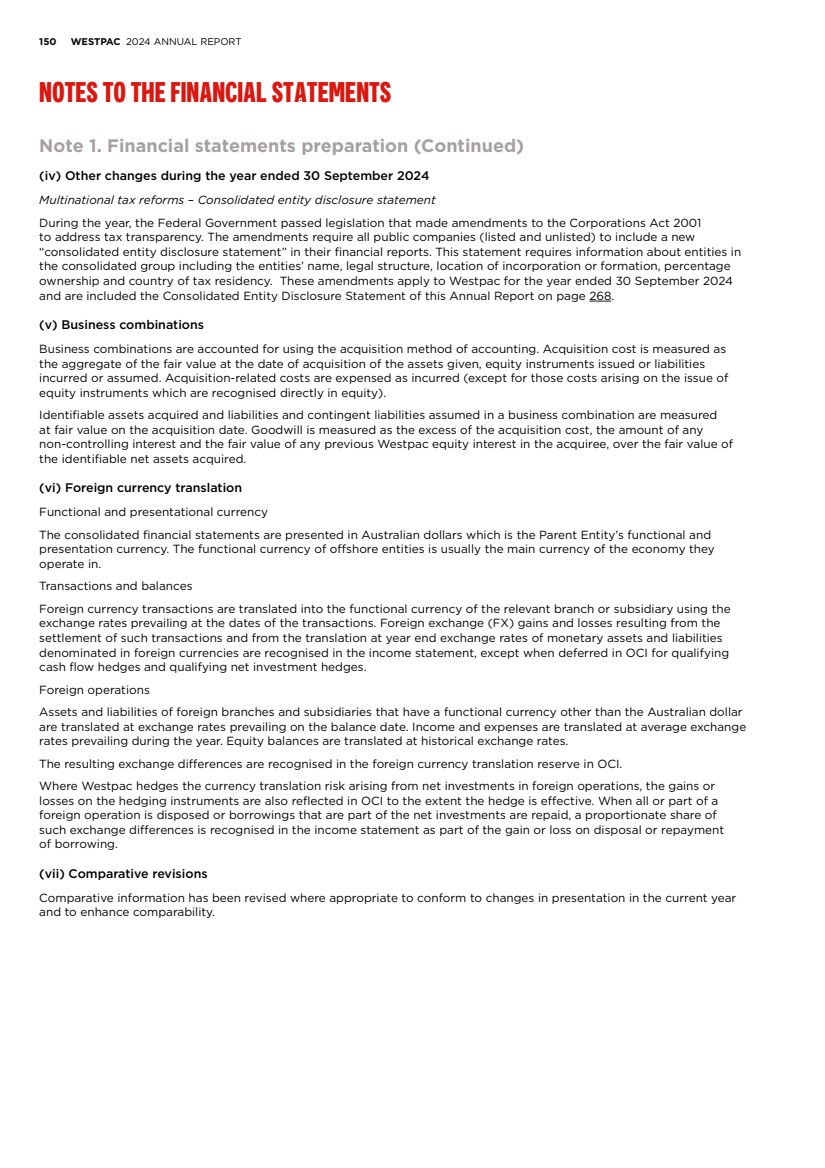 150 WESTPAC 2024 ANNUAL REPORT

NOTES TO THE FINANCIAL STATEMENTS

Note 1. Financial statements preparation (Continued)

(iv) Other changes during the year ended 30 September 2024

Multinational tax reforms – Consolidated entity disclosure statement

During the year, the Federal Government passed legislation that made amendments to the Corporations Act 2001 to address tax transparency. The amendments require all public companies (listed and unlisted) to include a new "consolidated entity disclosure statement" in their financial reports. This statement requires information about entities in the consolidated group including the entities' name, legal structure, location of incorporation or formation, percentage ownership and country of tax residency. These amendments apply to Westpac for the year ended 30 September 2024 and are included the Consolidated Entity Disclosure Statement of this Annual Report on page 268.

(v) Business combinations

Business combinations are accounted for using the acquisition method of accounting. Acquisition cost is measured as the aggregate of the fair value at the date of acquisition of the assets given, equity instruments issued or liabilities incurred or assumed. Acquisition-related costs are expensed as incurred (except for those costs arising on the issue of equity instruments which are recognised directly in equity).

Identifiable assets acquired and liabilities and contingent liabilities assumed in a business combination are measured at fair value on the acquisition date. Goodwill is measured as the excess of the acquisition cost, the amount of any non-controlling interest and the fair value of any previous Westpac equity interest in the acquiree, over the fair value of the identifiable net assets acquired.

(vi) Foreign currency translation

Functional and presentational currency

The consolidated financial statements are presented in Australian dollars which is the Parent Entity's functional and presentation currency. The functional currency of offshore entities is usually the main currency of the economy they operate in.

Transactions and balances

Foreign currency transactions are translated into the functional currency of the relevant branch or subsidiary using the exchange rates prevailing at the dates of the transactions. Foreign exchange (FX) gains and losses resulting from the settlement of such transactions and from the translation at year end exchange rates of monetary assets and liabilities denominated in foreign currencies are recognised in the income statement, except when deferred in OCI for qualifying cash flow hedges and qualifying net investment hedges.

Foreign operations

Assets and liabilities of foreign branches and subsidiaries that have a functional currency other than the Australian dollar are translated at exchange rates prevailing on the balance date. Income and expenses are translated at average exchange rates prevailing during the year. Equity balances are translated at historical exchange rates.

The resulting exchange differences are recognised in the foreign currency translation reserve in OCI.

Where Westpac hedges the currency translation risk arising from net investments in foreign operations, the gains or losses on the hedging instruments are also reflected in OCI to the extent the hedge is effective. When all or part of a foreign operation is disposed or borrowings that are part of the net investments are repaid, a proportionate share of such exchange differences is recognised in the income statement as part of the gain or loss on disposal or repayment of borrowing.

(vii) Comparative revisions

Comparative information has been revised where appropriate to conform to changes in presentation in the current year and to enhance comparability.